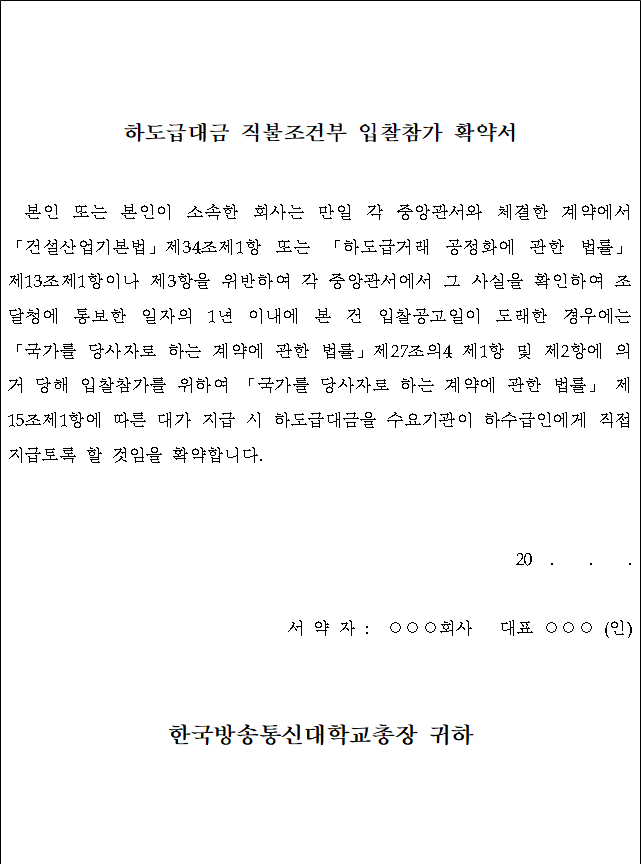 하도급대금 직불조건부 입찰참가 확약서

본인 또는 본인이 소속한 회사는 만일 각 중앙관서와 체결한 계약에서 「건설산업기본법」제34조제1항 또는 「하도급거래 공정화에 관한 법률」 제13조제1항이나 제3항을 위반하여 각 중앙관서에서 그 사실을 확인하여 조달청에 통보한 일자의 1년 이내에 본 건 입찰공고일이 도래한 경우에는 「국가를 당사자로 하는 계약에 관한 법률」제27조의4 제1항 및 제2항에 의거 당해 입찰참가를 위하여 「국가를 당사자로 하는 계약에 관한 법률」 제15조제1항에 따른 대가 지급 시 하도급대금을 수요기관이 하수급인에게 직접 지급토록 할 것임을 확약합니다.

20 . . .

서 약 자 : ○○○회사 대표 ○○○ (인)

한국방송통신대학교총장 귀하